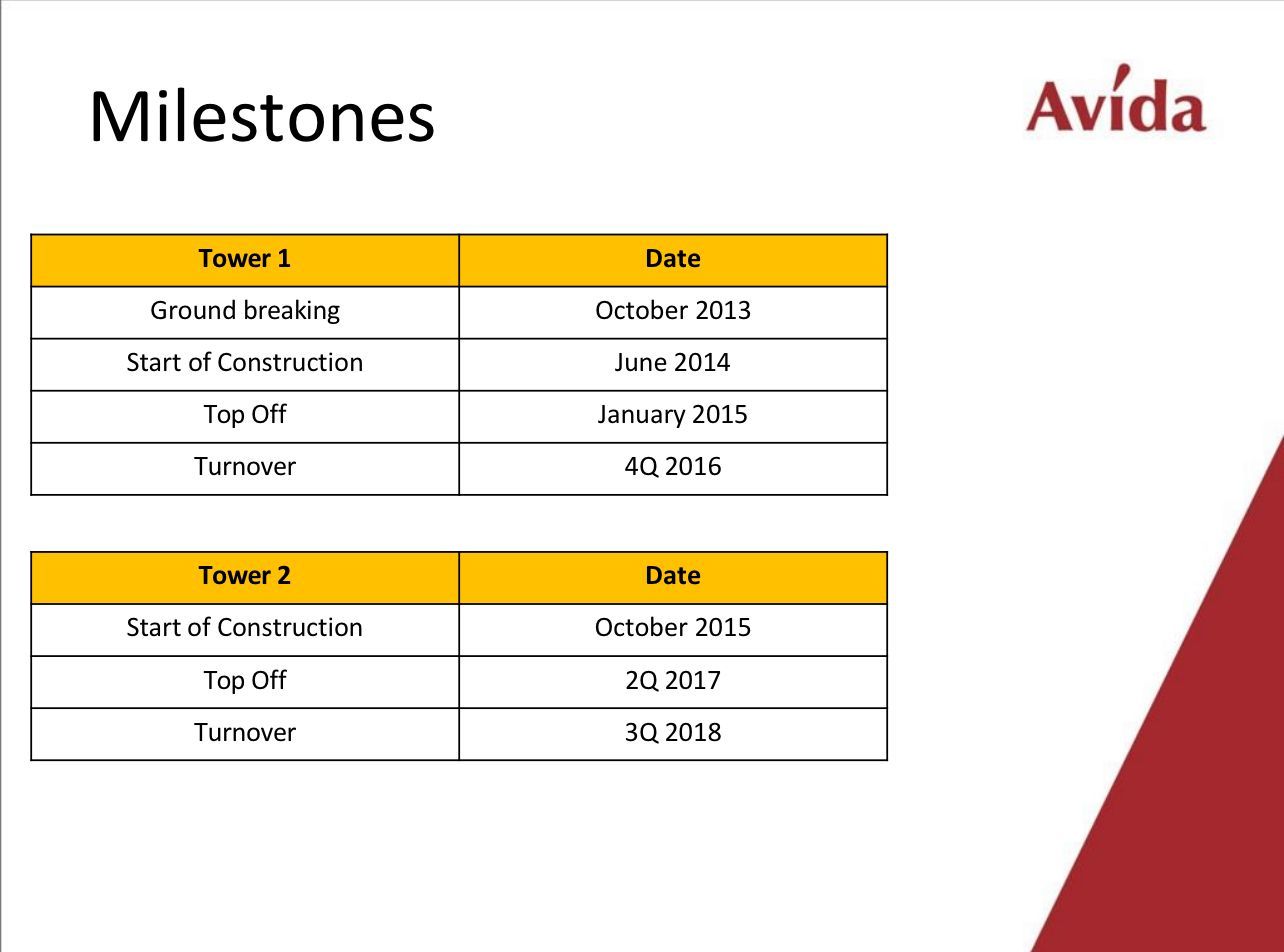 Milestones

Avída

| Tower 1 | Date |
|---|---|
| Ground breaking | October 2013 |
| Start of Construction | June 2014 |
| Top Off | January 2015 |
| Turnover | 4Q 2016 |

| Tower 2 | Date |
|---|---|
| Start of Construction | October 2015 |
| Top Off | 2Q 2017 |
| Turnover | 3Q 2018 |